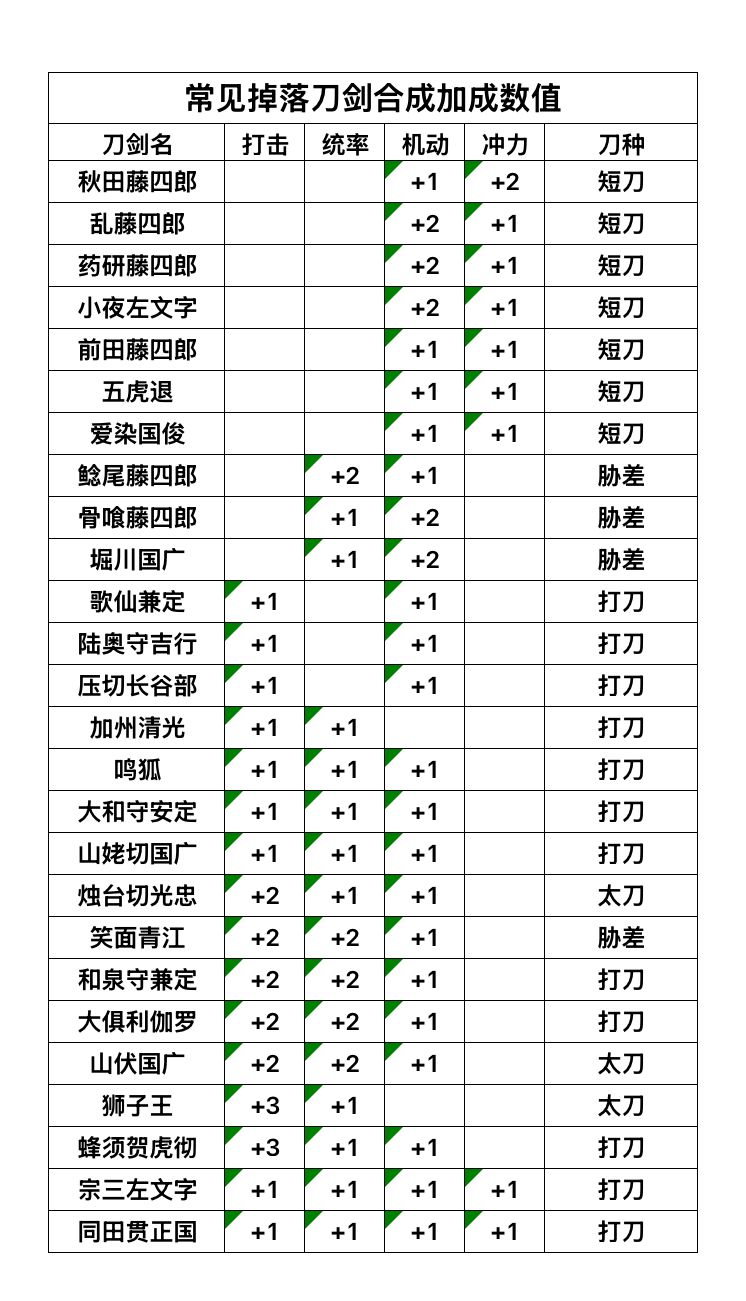 常见掉落刀剑合成加成数值

| 刀剑名 | 打击 | 统率 | 机动 | 冲力 | 刀种 |
|---|---|---|---|---|---|
| 秋田藤四郎 | | | +1 | +2 | 短刀 |
| 乱藤四郎 | | | +2 | +1 | 短刀 |
| 药研藤四郎 | | | +2 | +1 | 短刀 |
| 小夜左文字 | | | +2 | +1 | 短刀 |
| 前田藤四郎 | | | +1 | +1 | 短刀 |
| 五虎退 | | | +1 | +1 | 短刀 |
| 爱染国俊 | | | +1 | +1 | 短刀 |
| 鲶尾藤四郎 | | +2 | +1 | | 胁差 |
| 骨喰藤四郎 | | +1 | +2 | | 胁差 |
| 堀川国广 | | +1 | +2 | | 胁差 |
| 歌仙兼定 | +1 | | +1 | | 打刀 |
| 陆奥守吉行 | +1 | | +1 | | 打刀 |
| 压切长谷部 | +1 | | +1 | | 打刀 |
| 加州清光 | +1 | +1 | | | 打刀 |
| 鸣狐 | +1 | +1 | +1 | | 打刀 |
| 大和守安定 | +1 | +1 | +1 | | 打刀 |
| 山姥切国广 | +1 | +1 | +1 | | 打刀 |
| 烛台切光忠 | +2 | +1 | +1 | | 太刀 |
| 笑面青江 | +2 | +2 | +1 | | 胁差 |
| 和泉守兼定 | +2 | +2 | +1 | | 打刀 |
| 大俱利伽罗 | +2 | +2 | +1 | | 打刀 |
| 山伏国广 | +2 | +2 | +1 | | 太刀 |
| 狮子王 | +3 | +1 | | | 太刀 |
| 蜂须贺虎彻 | +3 | +1 | +1 | | 打刀 |
| 宗三左文字 | +1 | +1 | +1 | +1 | 打刀 |
| 同田贯正国 | +1 | +1 | +1 | +1 | 打刀 |